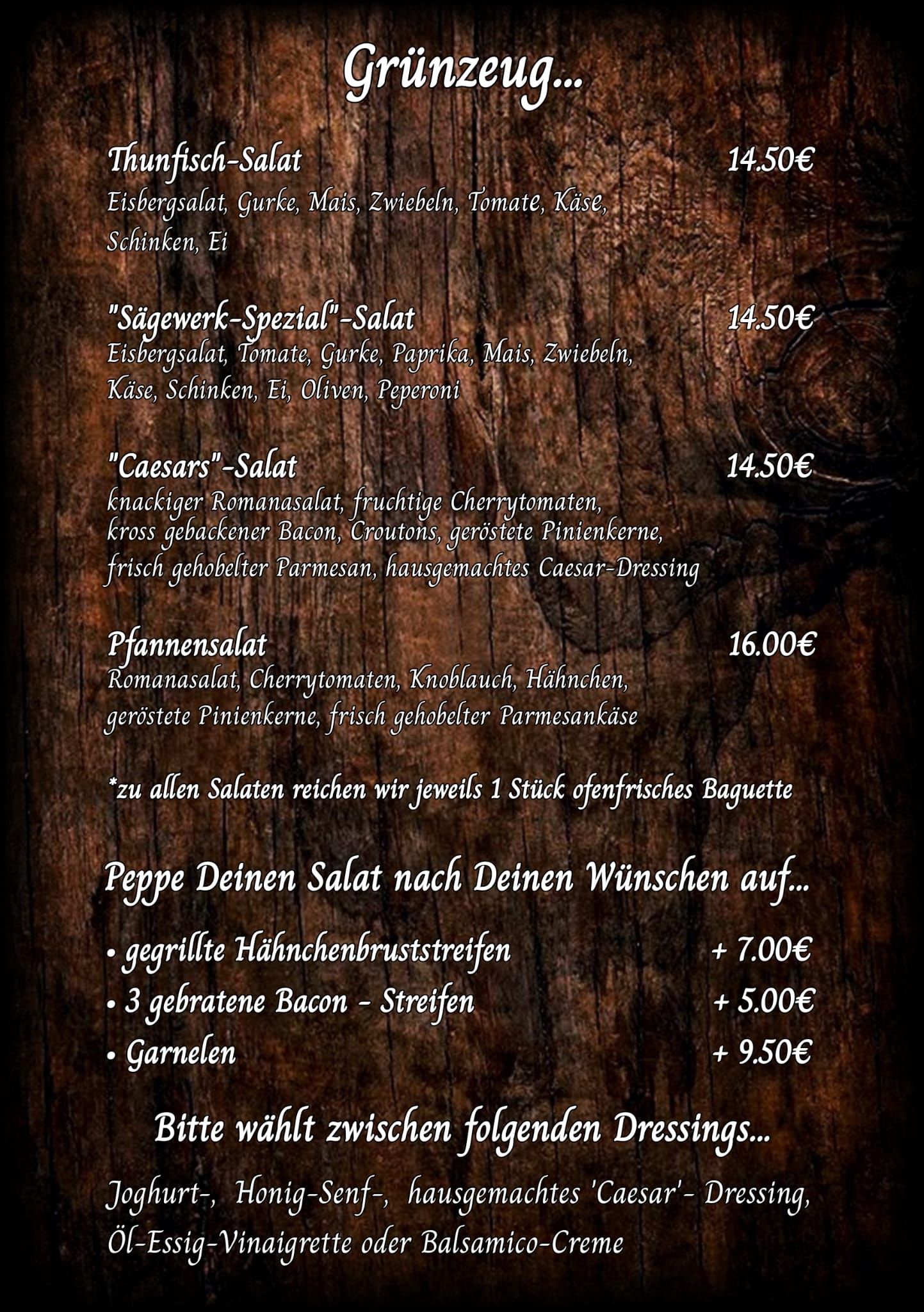 Grünzeug...

Thunfisch-Salat 14.50€
Eisbergsalat, Gurke, Mais, Zwiebeln, Tomate, Käse, Schinken, Ei

"Sägewerk-Spezial"-Salat 14.50€
Eisbergsalat, Tomate, Gurke, Paprika, Mais, Zwiebeln, Käse, Schinken, Ei, Oliven, Peperoni

"Caesars"-Salat 14.50€
knackiger Romanasalat, fruchtige Cherrytomaten, kross gebackener Bacon, Croutons, geröstete Pinienkerne, frisch gehobelter Parmesan, hausgemachtes Caesar-Dressing

Pfannensalat 16.00€
Romanasalat, Cherrytomaten, Knoblauch, Hähnchen, geröstete Pinienkerne, frisch gehobelter Parmesankäse

*zu allen Salaten reichen wir jeweils 1 Stück ofenfrisches Baguette

Peppe Deinen Salat nach Deinen Wünschen auf...

• gegrillte Hähnchenbruststreifen + 7.00€
• 3 gebratene Bacon - Streifen + 5.00€
• Garnelen + 9.50€

Bitte wählt zwischen folgenden Dressings...

Joghurt-, Honig-Senf-, hausgemachtes 'Caesar'- Dressing, Öl-Essig-Vinaigrette oder Balsamico-Creme